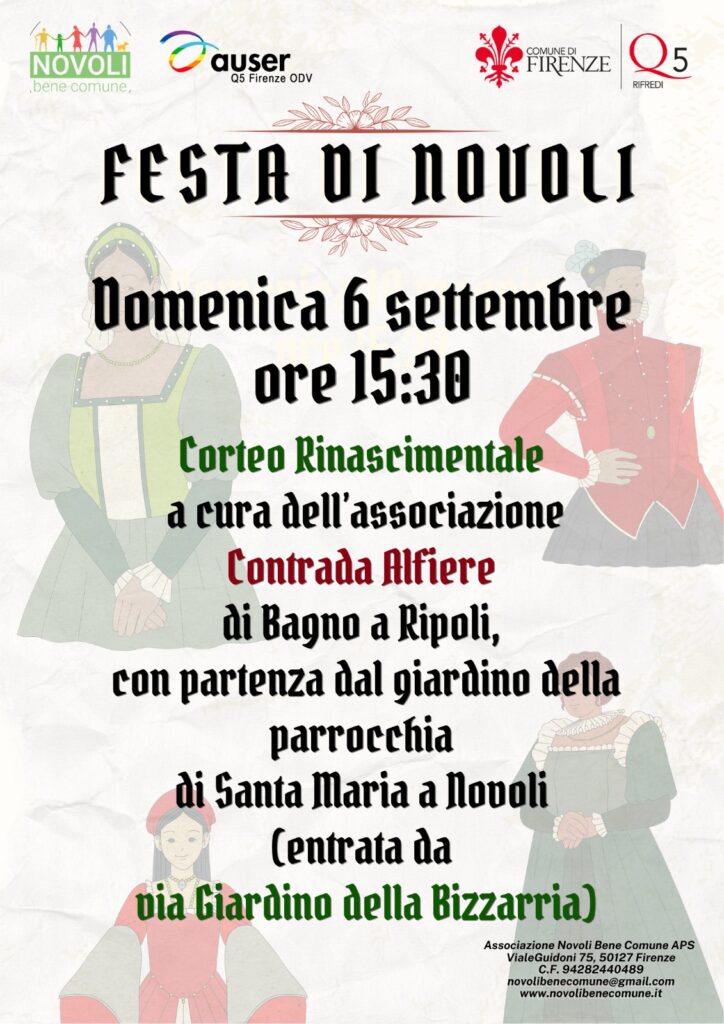 NOVOLI
bene comune

auser
Q5 Firenze ODV

COMUNE DI
FIRENZE

Q5
RIFREDI

FESTA DI NOVOLI

Domenica 6 settembre
ore 15:30

Corteo Rinascimentale
a cura dell'associazione
Contrada Alfiere
di Bagno a Ripoli,
con partenza dal giardino della
parrocchia
di Santa Maria a Novoli
(entrata da
via Giardino della Bizzarria)

Associazione Novoli Bene Comune APS
VialeGuidoni 75, 50127 Firenze
C.F. 94282440489
novolibenecomune@gmail.com
www.novolibenecomune.it